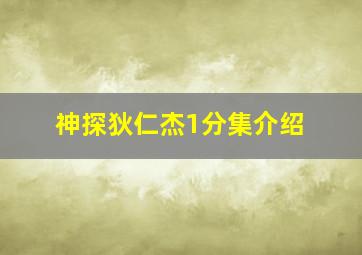 神探狄仁杰1分集介绍